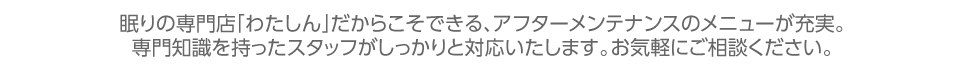 眠りの専門店「わたしん」だからこそできる、アフターメンテナンスのメニューが充実。
専門知識を持ったスタッフがしっかりと対応いたします。お気軽にご相談ください。